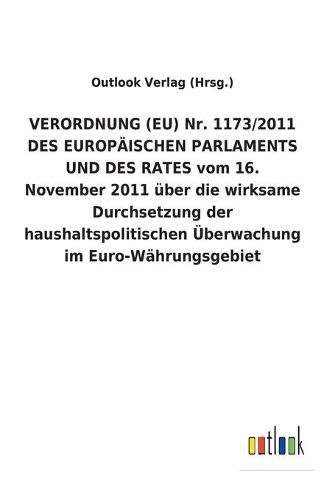 Outlook Verlag (Hrsg.)

VERORDNUNG (EU) Nr. 1173/2011 DES EUROPÄISCHEN PARLAMENTS UND DES RATES vom 16. November 2011 über die wirksame Durchsetzung der haushaltspolitischen Überwachung im Euro-Währungsgebiet

outlook